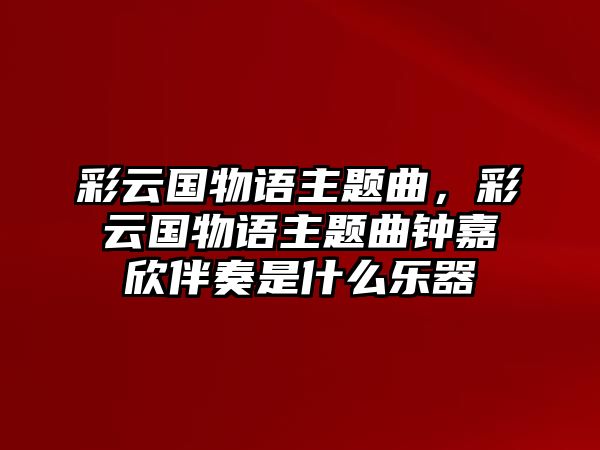 彩云国物语主题曲，彩云国物语主题曲钟嘉欣伴奏是什么乐器